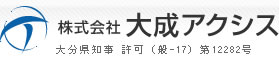 株式会社 大成アクシス

大分県知事 許可（般-17）第12282号